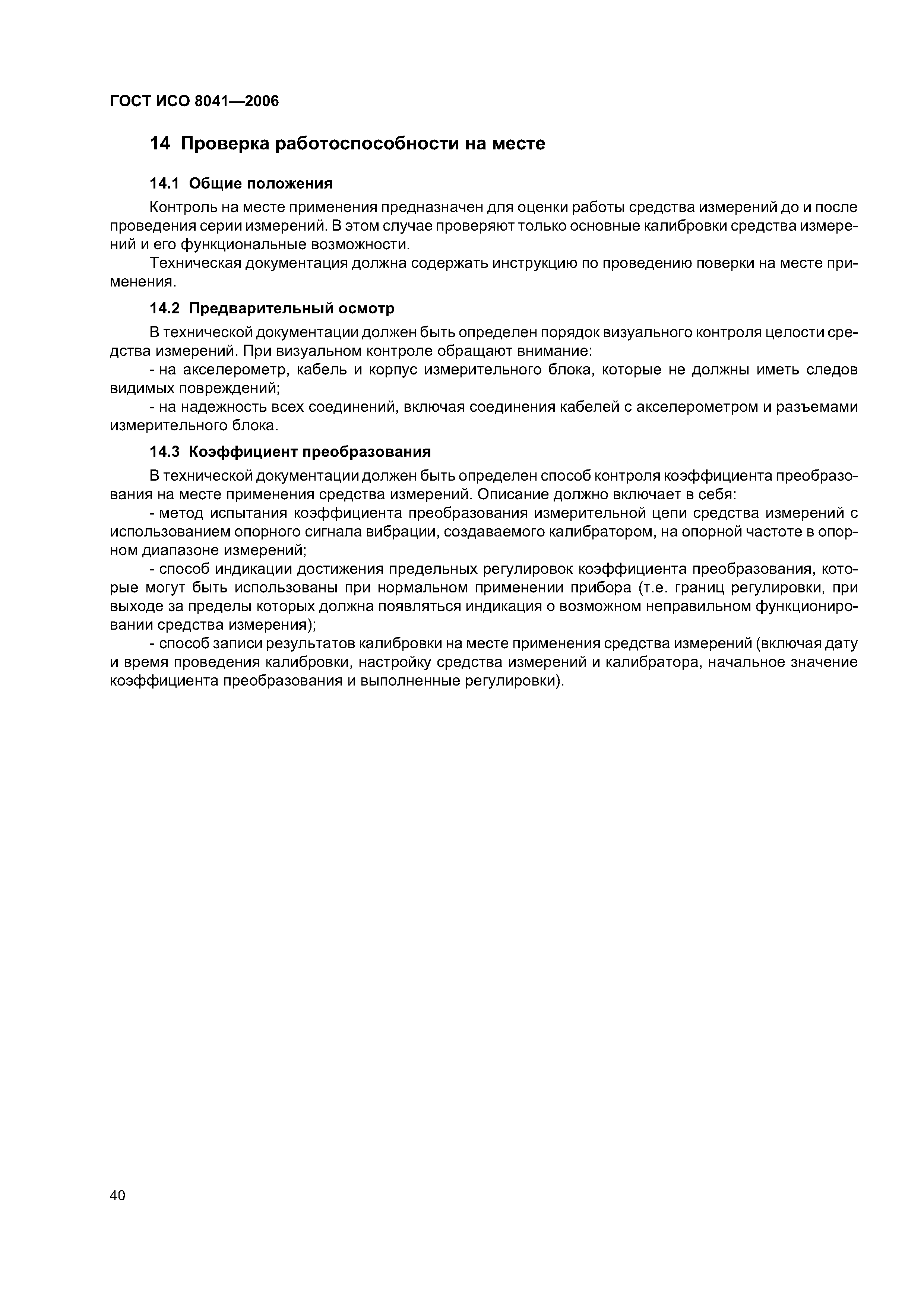 ГОСТ ИСО 8041—2006

14 Проверка работоспособности на месте

14.1 Общие положения

Контроль на месте применения предназначен для оценки работы средства измерений до и после проведения серии измерений. В этом случае проверяют только основные калибровки средства измерений и его функциональные возможности.

Техническая документация должна содержать инструкцию по проведению поверки на месте применения.

14.2 Предварительный осмотр

В технической документации должен быть определен порядок визуального контроля целости средства измерений. При визуальном контроле обращают внимание:

- на акселерометр, кабель и корпус измерительного блока, которые не должны иметь следов видимых повреждений;

- на надежность всех соединений, включая соединения кабелей с акселерометром и разъемами измерительного блока.

14.3 Коэффициент преобразования

В технической документации должен быть определен способ контроля коэффициента преобразования на месте применения средства измерений. Описание должно включает в себя:

- метод испытания коэффициента преобразования измерительной цепи средства измерений с использованием опорного сигнала вибрации, создаваемого калибратором, на опорной частоте в опорном диапазоне измерений;

- способ индикации достижения предельных регулировок коэффициента преобразования, которые могут быть использованы при нормальном применении прибора (т.е. границ регулировки, при выходе за пределы которых должна появляться индикация о возможном неправильном функционировании средства измерения);

- способ записи результатов калибровки на месте применения средства измерений (включая дату и время проведения калибровки, настройку средства измерений и калибратора, начальное значение коэффициента преобразования и выполненные регулировки).

40